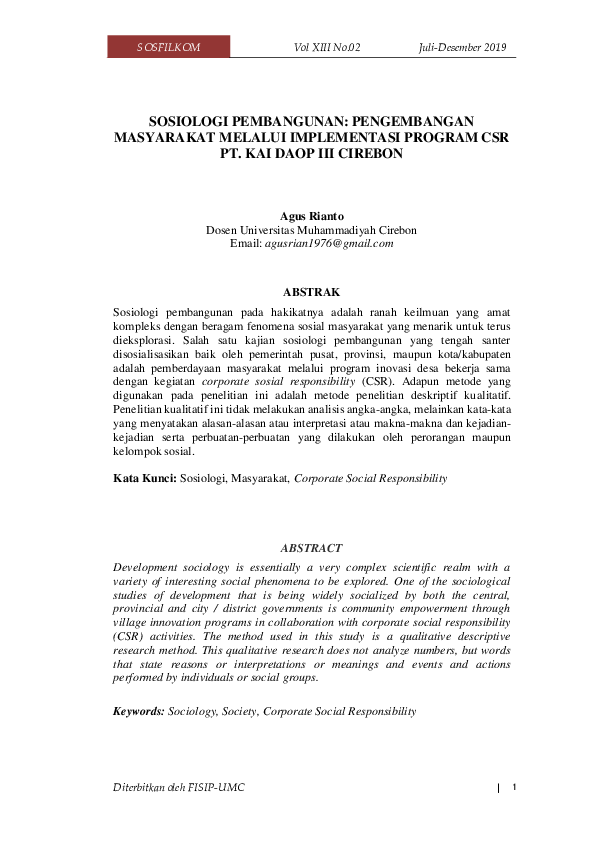 SOSFILKOM Vol XIII No.02 Juli-Desember 2019

SOSIOLOGI PEMBANGUNAN: PENGEMBANGAN MASYARAKAT MELALUI IMPLEMENTASI PROGRAM CSR PT. KAI DAOP III CIREBON

Agus Rianto
Dosen Universitas Muhammadiyah Cirebon
Email: agusrian1976@gmail.com

ABSTRAK

Sosiologi pembangunan pada hakikatnya adalah ranah keilmuan yang amat kompleks dengan beragam fenomena sosial masyarakat yang menarik untuk terus dieksplorasi. Salah satu kajian sosiologi pembangunan yang tengah santer disosialisasikan baik oleh pemerintah pusat, provinsi, maupun kota/kabupaten adalah pemberdayaan masyarakat melalui program inovasi desa bekerja sama dengan kegiatan corporate sosial responsibility (CSR). Adapun metode yang digunakan pada penelitian ini adalah metode penelitian deskriptif kualitatif. Penelitian kualitatif ini tidak melakukan analisis angka-angka, melainkan kata-kata yang menyatakan alasan-alasan atau interpretasi atau makna-makna dan kejadian-kejadian serta perbuatan-perbuatan yang dilakukan oleh perorangan maupun kelompok sosial.

Kata Kunci: Sosiologi, Masyarakat, Corporate Social Responsibility

ABSTRACT

Development sociology is essentially a very complex scientific realm with a variety of interesting social phenomena to be explored. One of the sociological studies of development that is being widely socialized by both the central, provincial and city / district governments is community empowerment through village innovation programs in collaboration with corporate social responsibility (CSR) activities. The method used in this study is a qualitative descriptive research method. This qualitative research does not analyze numbers, but words that state reasons or interpretations or meanings and events and actions performed by individuals or social groups.

Keywords: Sociology, Society, Corporate Social Responsibility

Diterbitkan oleh FISIP-UMC | 1